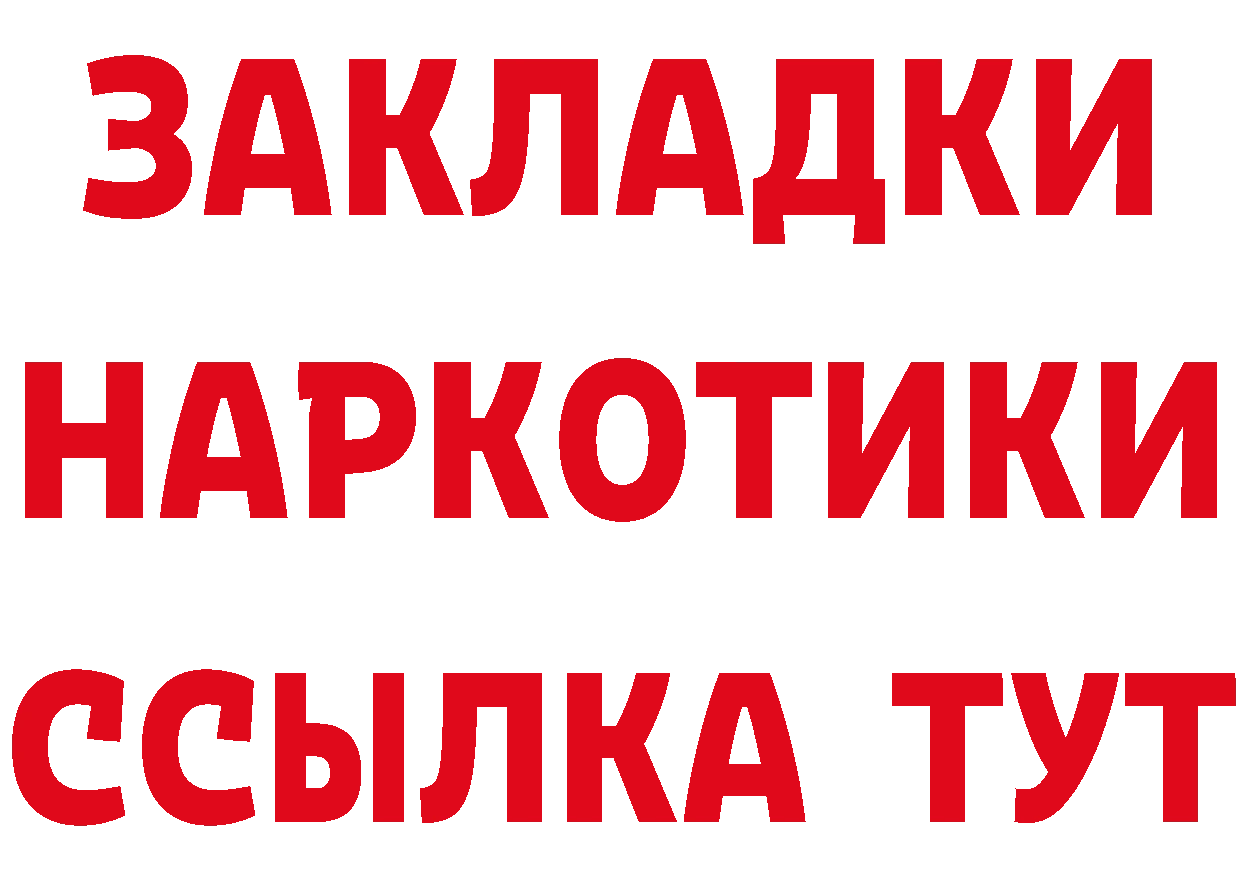 ЗАКЛАДКИ
НАРКОТИКИ
ССЫЛКА ТУТ